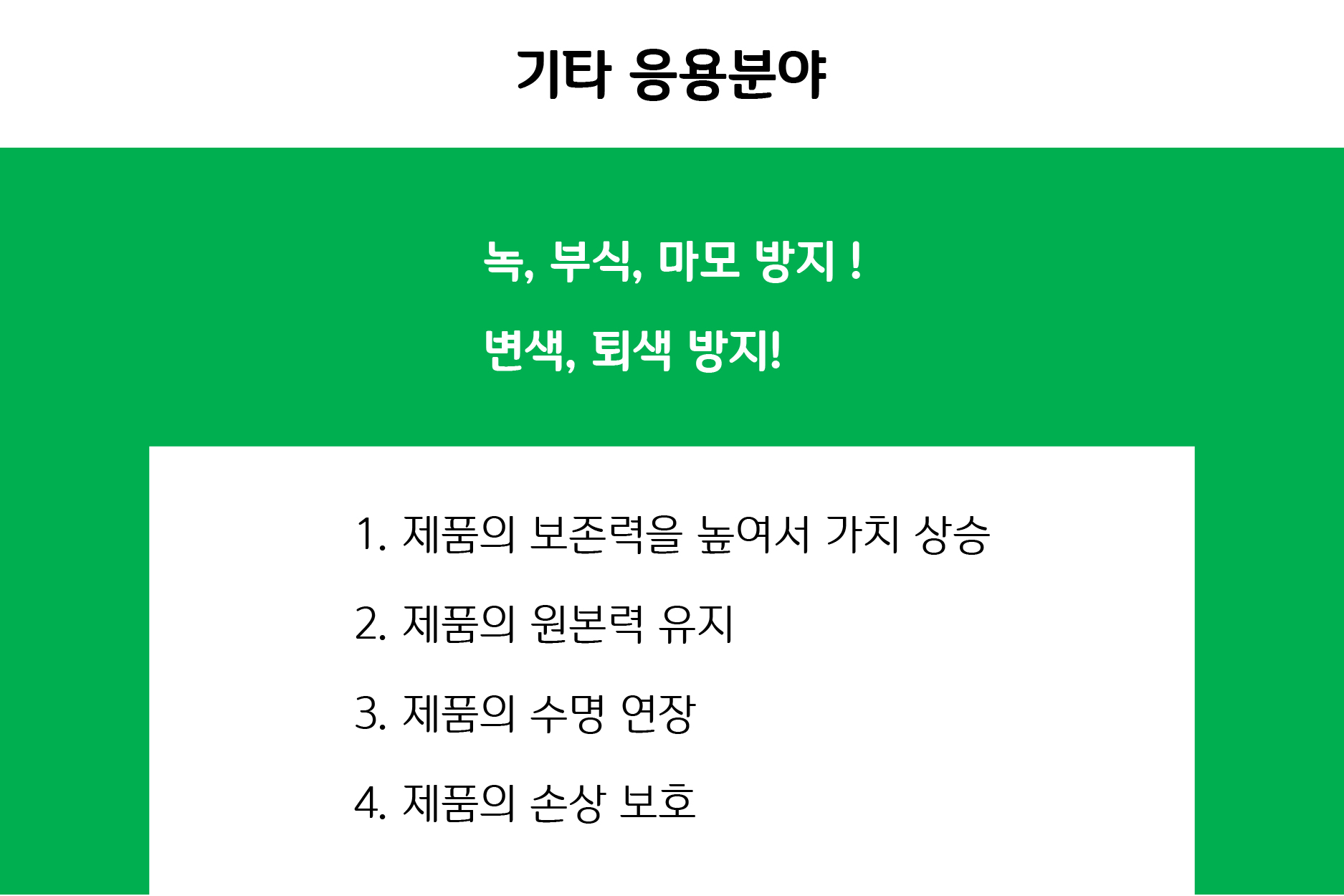 기타 응용분야

녹, 부식, 마모 방지 !

변색, 퇴색 방지!

1. 제품의 보존력을 높여서 가치 상승

2. 제품의 원본력 유지

3. 제품의 수명 연장

4. 제품의 손상 보호